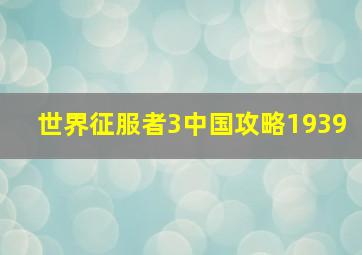 世界征服者3中国攻略1939